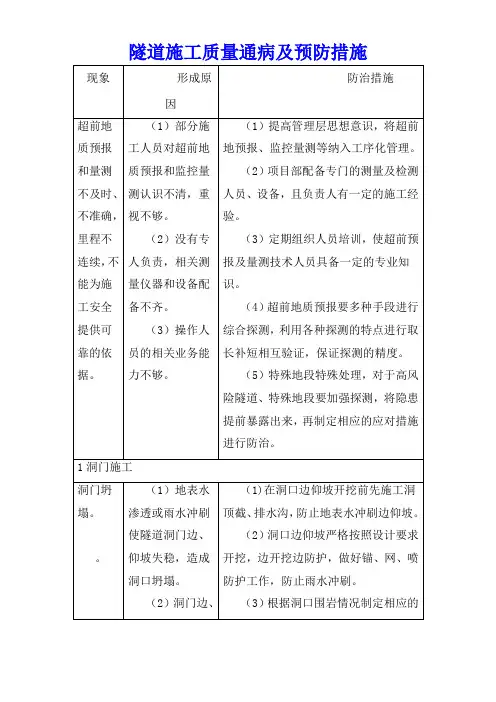 隧道施工质量通病及预防措施

| 现象 | 形成原因 | 防治措施 |
|---|---|---|
| 超前地质预报和量测不及时、不准确，里程不连续，不能为施工安全提供可靠的依据。 | （1）部分施工人员对超前地质预报和监控量测认识不清，重视不够。<br>（2）没有专人负责，相关测量仪器和设备配备不齐。<br>（3）操作人员的相关业务能力不够。 | （1）提高管理层思想意识，将超前地预报、监控量测等纳入工序化管理。<br>（2）项目部配备专门的测量及检测人员、设备，且负责人有一定的施工经验。<br>（3）定期组织人员培训，使超前预报及量测技术人员具备一定的专业知识。<br>（4）超前地质预报要多种手段进行综合探测，利用各种探测的特点进行取长补短相互验证，保证探测的精度。<br>（5）特殊地段特殊处理，对于高风险隧道、特殊地段要加强探测，将隐患提前暴露出来，再制定相应的应对措施进行防治。 |
| 1 洞门施工 | | |
| 洞门坍塌。<br>。 | （1）地表水渗透或雨水冲刷使隧道洞门边、仰坡失稳，造成洞口坍塌。<br>（2）洞门边、 | ⑴在洞口边仰坡开挖前先施工洞顶截、排水沟，防止地表水冲刷边仰坡。<br>（2）洞口边仰坡严格按照设计要求开挖，边开挖边防护，做好锚、网、喷防护工作，防止雨水冲刷。<br>（3）根据洞口围岩情况制定相应的 |